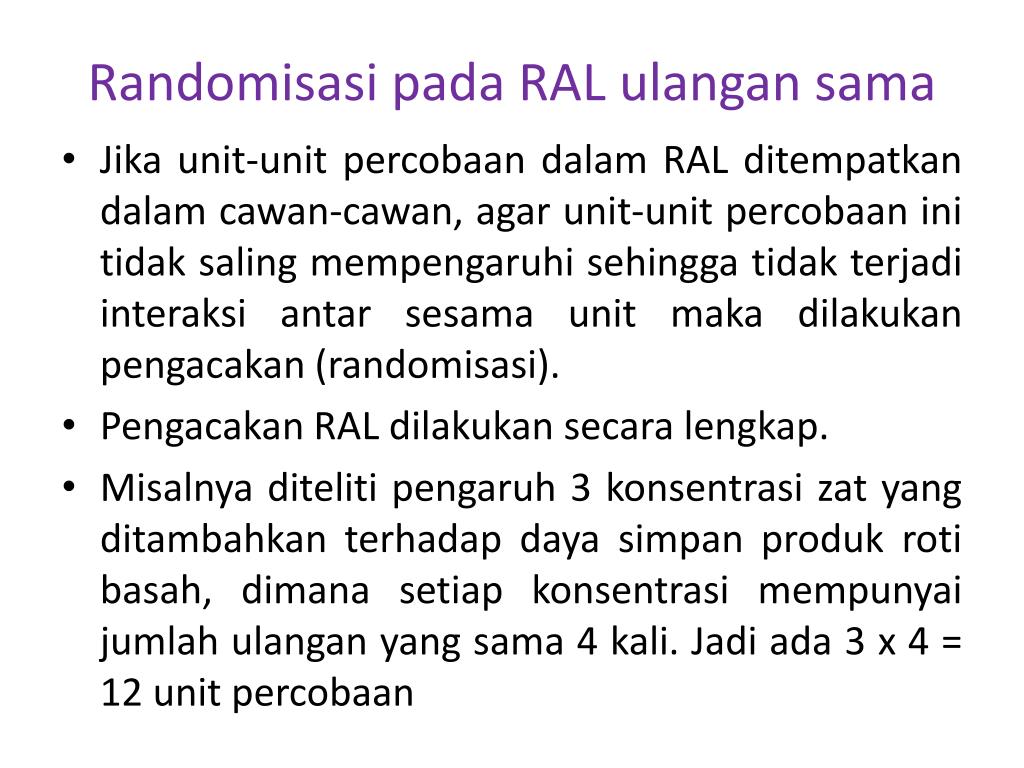 Randomisasi pada RAL ulangan sama

• Jika unit-unit percobaan dalam RAL ditempatkan dalam cawan-cawan, agar unit-unit percobaan ini tidak saling mempengaruhi sehingga tidak terjadi interaksi antar sesama unit maka dilakukan pengacakan (randomisasi).
• Pengacakan RAL dilakukan secara lengkap.
• Misalnya diteliti pengaruh 3 konsentrasi zat yang ditambahkan terhadap daya simpan produk roti basah, dimana setiap konsentrasi mempunyai jumlah ulangan yang sama 4 kali. Jadi ada 3 x 4 = 12 unit percobaan